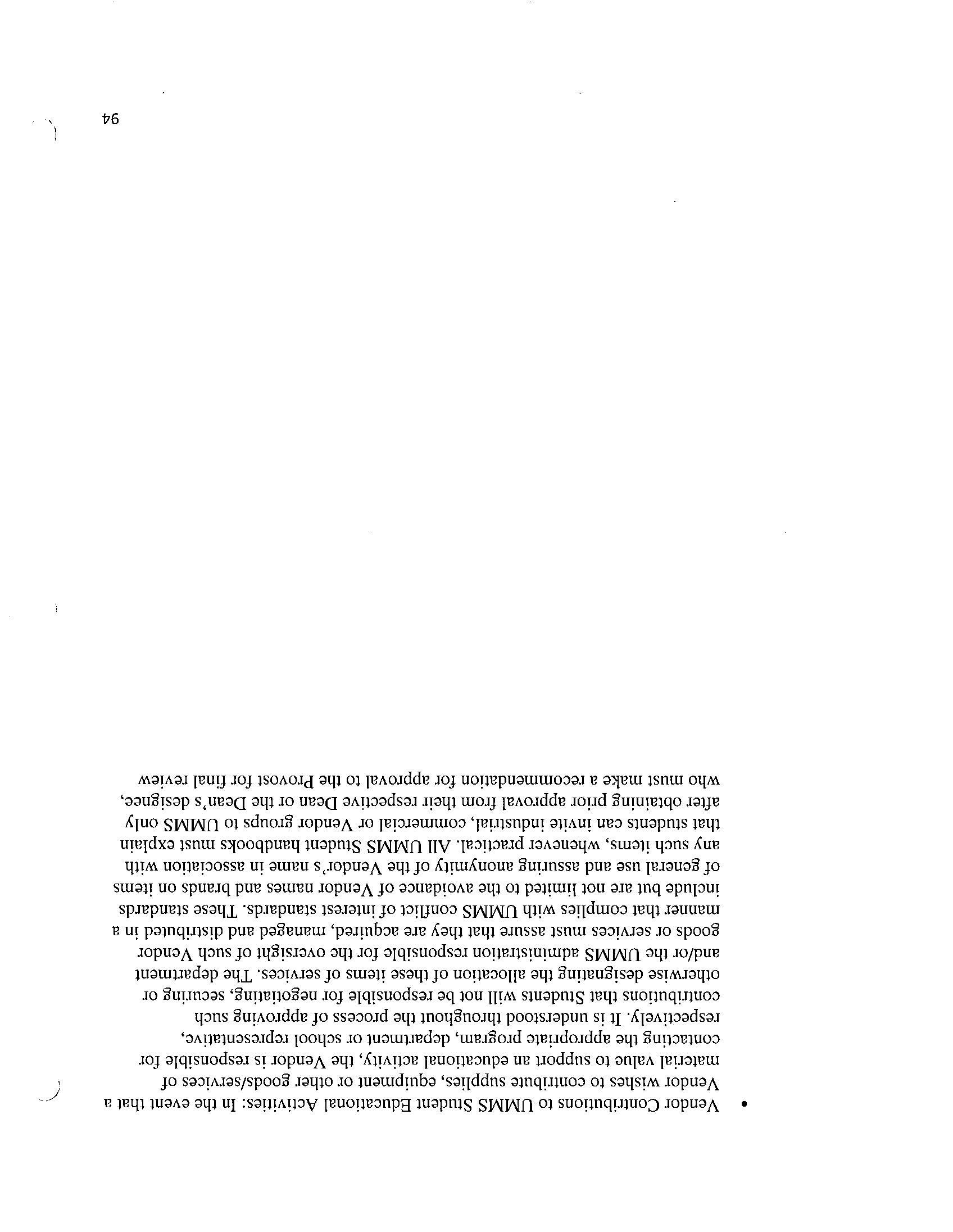 • Vendor Contributions to UMMS Student Educational Activities: In the event that a Vendor wishes to contribute supplies, equipment or other goods/services of material value to support an educational activity, the Vendor is responsible for contacting the appropriate program, department or school representative, respectively. It is understood throughout the process of approving such contributions that Students will not be responsible for negotiating, securing or otherwise designating the allocation of these items of services. The department and/or the UMMS administration responsible for the oversight of such Vendor goods or services must assure that they are acquired, managed and distributed in a manner that complies with UMMS conflict of interest standards. These standards include but are not limited to the avoidance of Vendor names and brands on items of general use and assuring anonymity of the Vendor's name in association with any such items, whenever practical. All UMMS Student handbooks must explain that students can invite industrial, commercial or Vendor groups to UMMS only after obtaining prior approval from their respective Dean or the Dean's designee, who must make a recommendation for approval to the Provost for final review

94